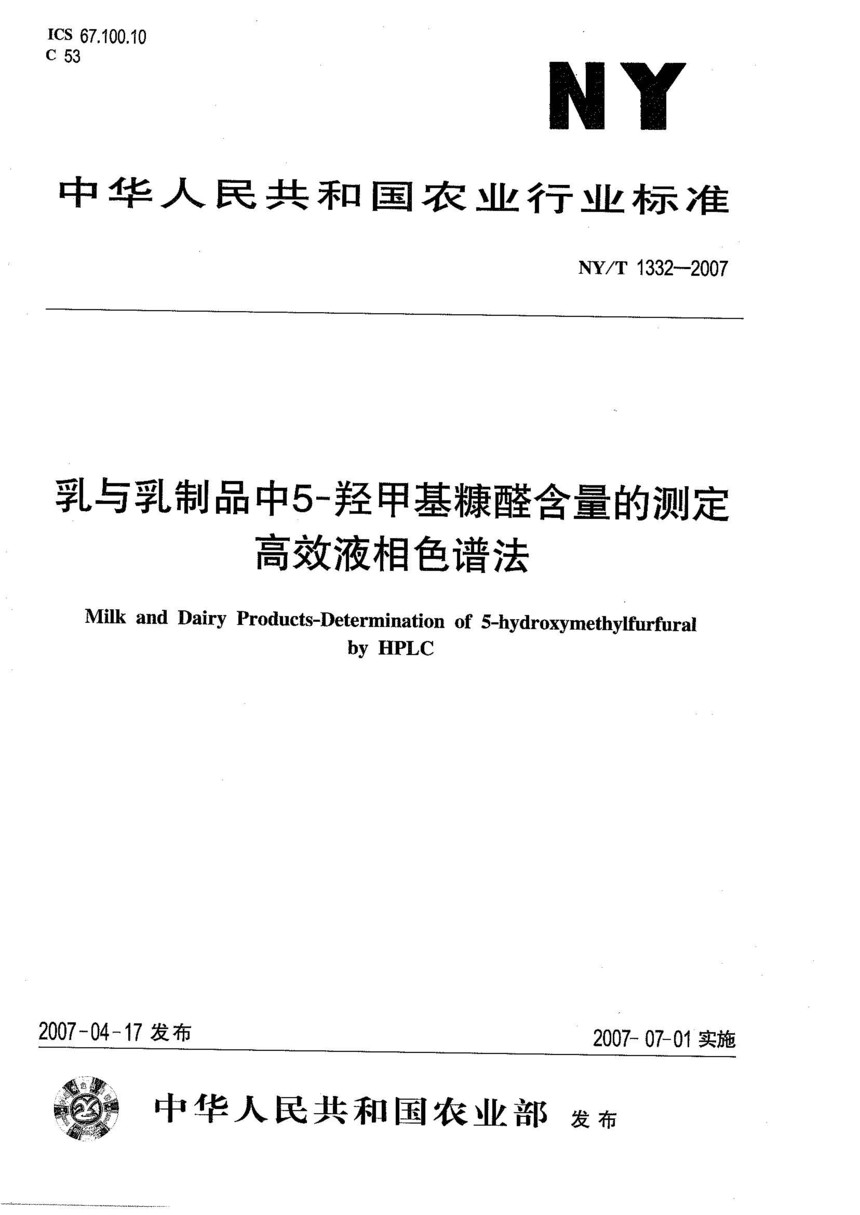 ICS 67.100.10
C 53

NY

中华人民共和国农业行业标准

NY/T 1332—2007

乳与乳制品中5-羟甲基糠醛含量的测定
高效液相色谱法

Milk and Dairy Products-Determination of 5-hydroxymethylfurfural by HPLC

2007-04-17 发布

2007-07-01 实施

中华人民共和国农业部 发布